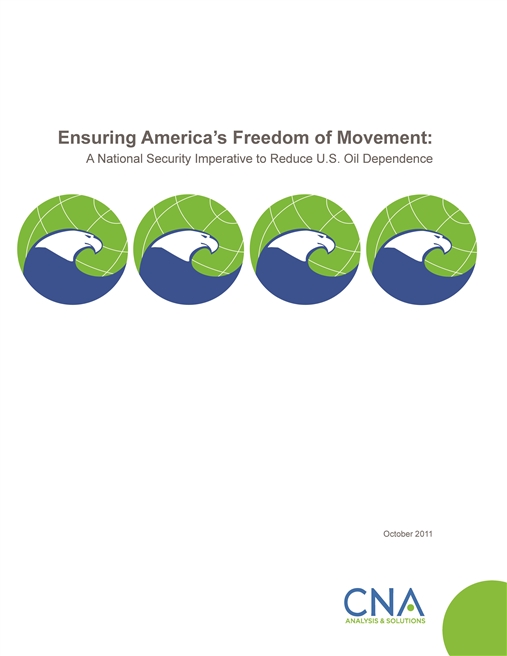 Ensuring America's Freedom of Movement:
A National Security Imperative to Reduce U.S. Oil Dependence

October 2011

CNA
ANALYSIS & SOLUTIONS